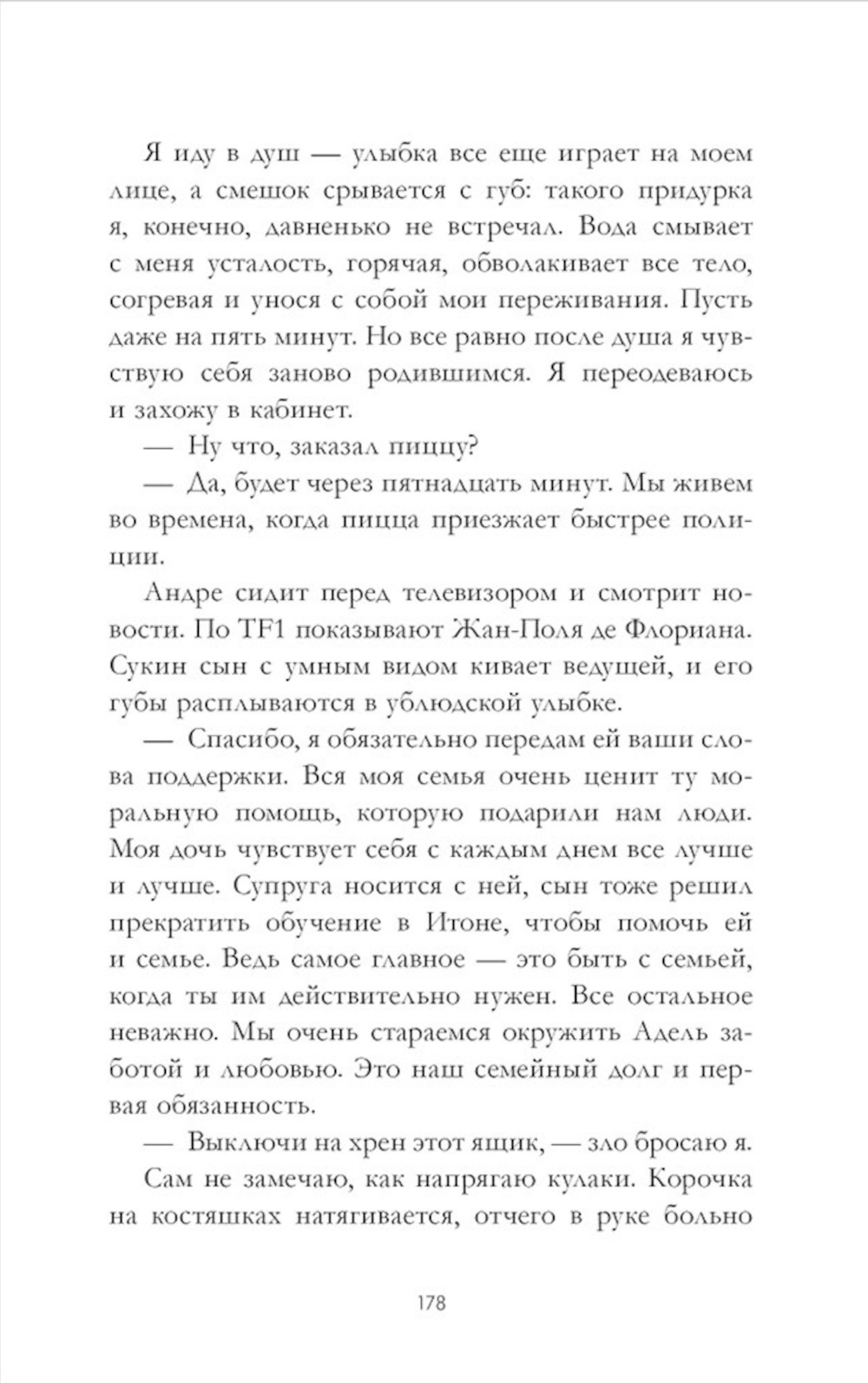 Я иду в душ — улыбка все еще играет на моем лице, а смешок срывается с губ: такого придурка я, конечно, давненько не встречал. Вода смывает с меня усталость, горячая, обволакивает все тело, согревая и унося с собой мои переживания. Пусть даже на пять минут. Но все равно после душа я чувствую себя заново родившимся. Я переодеваюсь и захожу в кабинет.

— Ну что, заказал пиццу?

— Да, будет через пятнадцать минут. Мы живем во времена, когда пицца приезжает быстрее полиции.

Андре сидит перед телевизором и смотрит новости. По TF1 показывают Жан-Поля де Флориана. Сукин сын с умным видом кивает ведущей, и его губы расплываются в ублюдской улыбке.

— Спасибо, я обязательно передам ей ваши слова поддержки. Вся моя семья очень ценит ту моральную помощь, которую подарили нам люди. Моя дочь чувствует себя с каждым днем все лучше и лучше. Супруга носится с ней, сын тоже решил прекратить обучение в Итоне, чтобы помочь ей и семье. Ведь самое главное — это быть с семьей, когда ты им действительно нужен. Все остальное неважно. Мы очень стараемся окружить Адель заботой и любовью. Это наш семейный долг и первая обязанность.

— Выключи на хрен этот ящик, — зло бросаю я.

Сам не замечаю, как напрягаю кулаки. Корочка на костяшках натягивается, отчего в руке больно

178